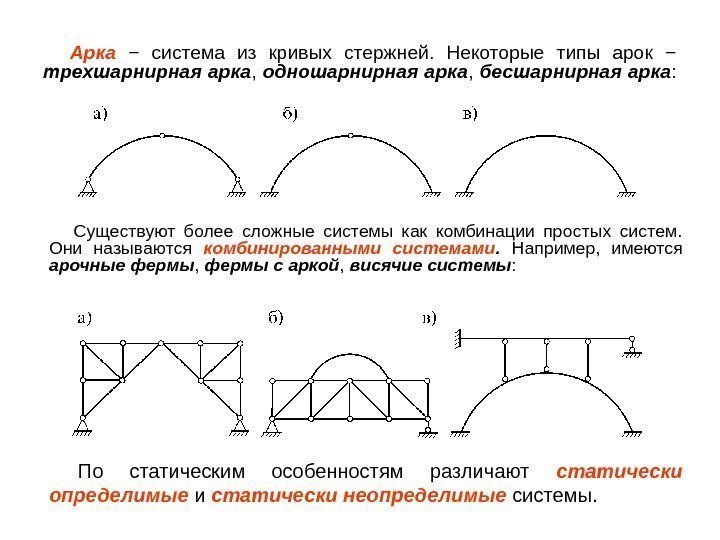 Арка − система из кривых стержней. Некоторые типы арок − трехшарнирная арка, одношарнирная арка, бесшарнирная арка:

а)

б)

в)

Существуют более сложные системы как комбинации простых систем. Они называются комбинированными системами. Например, имеются арочные фермы, фермы с аркой, висячие системы:

а)

б)

в)

По статическим особенностям различают статически определимые и статически неопределимые системы.